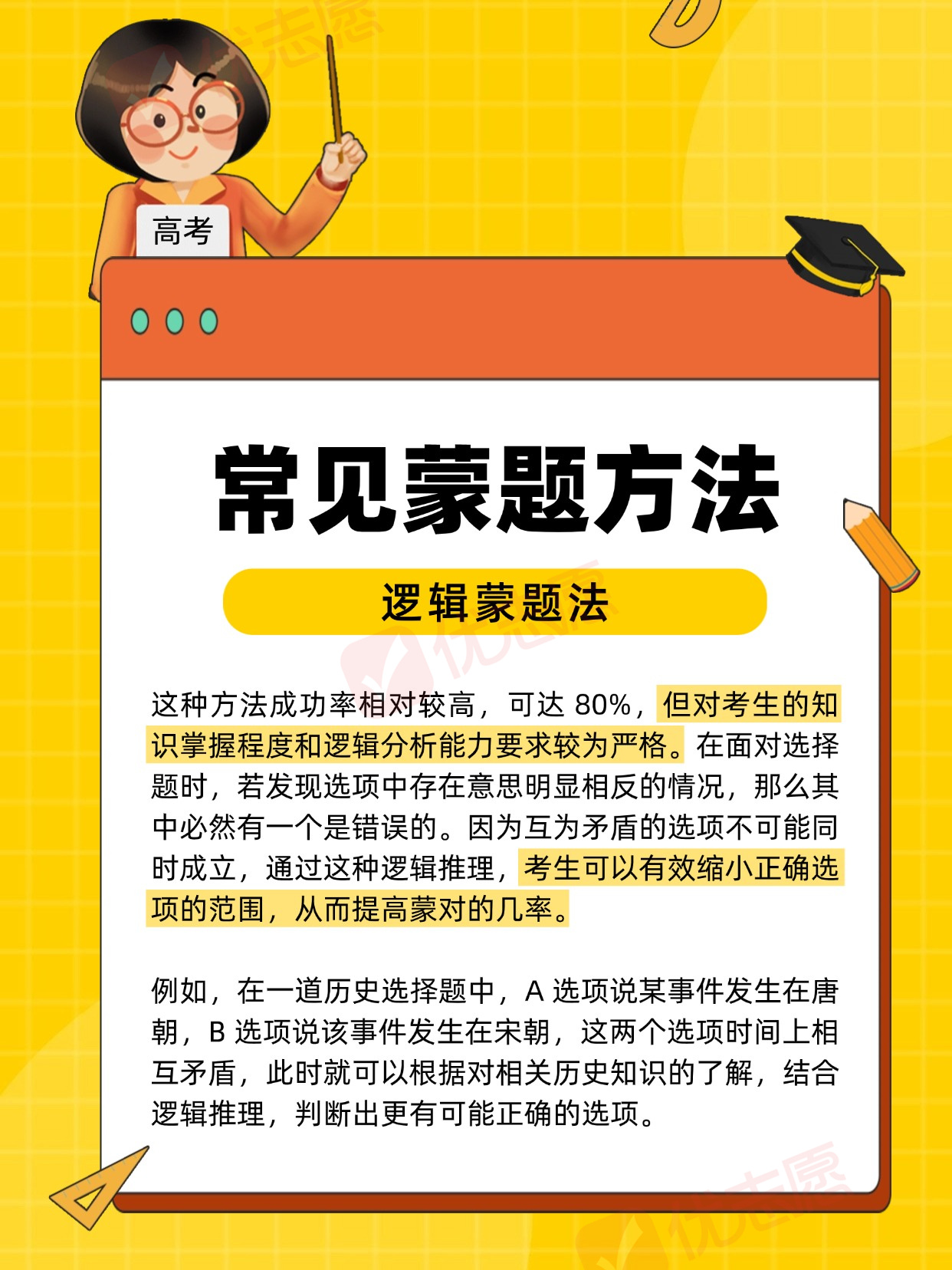 高考

常见蒙题方法

逻辑蒙题法

这种方法成功率相对较高，可达80%，但对考生的知识掌握程度和逻辑分析能力要求较为严格。在面对选择题时，若发现选项中存在意思明显相反的情况，那么其中必然有一个是错误的。因为互为矛盾的选项不可能同时成立，通过这种逻辑推理，考生可以有效缩小正确选项的范围，从而提高蒙对的几率。

例如，在一道历史选择题中，A选项说某事件发生在唐朝，B选项说该事件发生在宋朝，这两个选项时间上相互矛盾，此时就可以根据对相关历史知识的了解，结合逻辑推理，判断出更有可能正确的选项。

优志愿